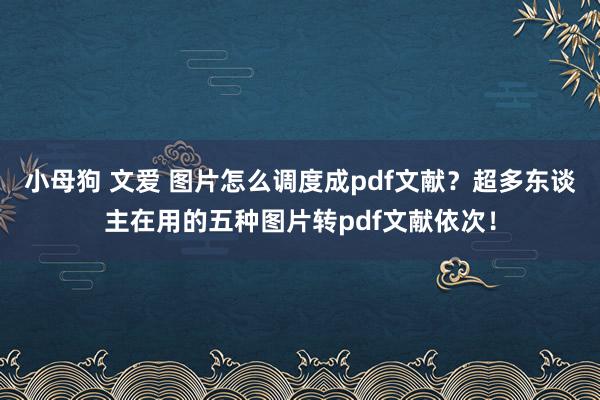 小母狗 文爱 图片怎么调度成pdf文献？超多东谈主在用的五种图片转pdf文献依次！